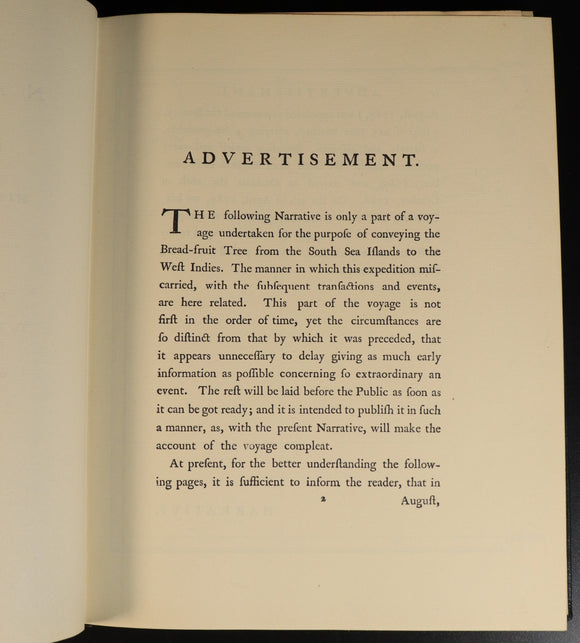 ADVERTISEMENT.

THE following Narrative is only a part of a voyage undertaken for the purpoſe of conveying the Bread-fruit Tree from the South Sea Iſlands to the Weſt Indies. The manner in which this expedition miſcarried, with the ſubſequent tranſactions and events, are here related. This part of the voyage is not firſt in the order of time, yet the circumſtances are ſo diſtinct from that by which it was preceded, that it appears unneceſſary to delay giving as much early information as poſſible concerning ſo extraordinary an event. The reſt will be laid before the Public as ſoon as it can be got ready; and it is intended to publiſh it in ſuch a manner, as, with the preſent Narrative, will make the account of the voyage compleat.

At preſent, for the better underſtanding the following pages, it is ſufficient to inform the reader, that in

a Auguſt,